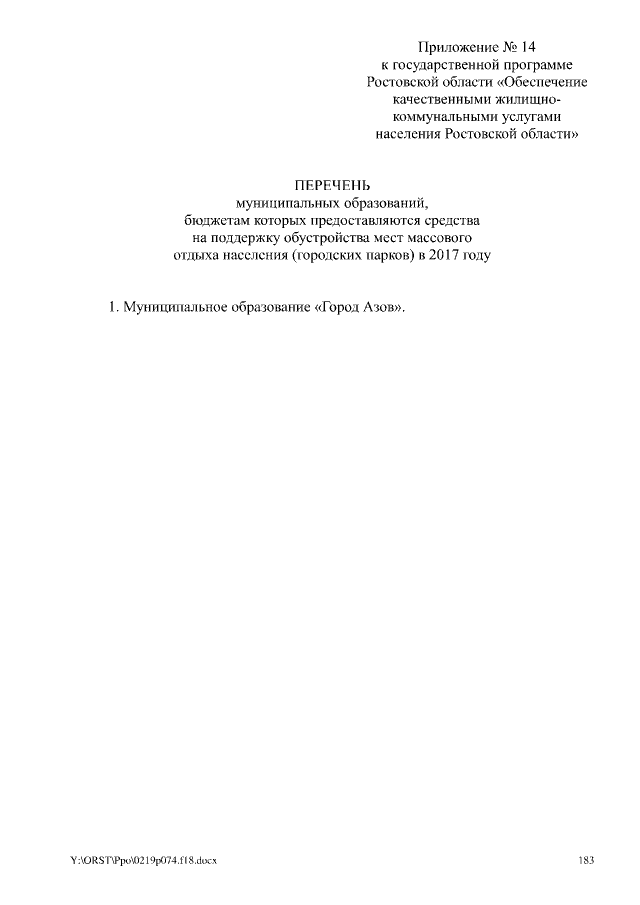 Приложение № 14
к государственной программе
Ростовской области «Обеспечение
качественными жилищно-коммунальными услугами
населения Ростовской области»

ПЕРЕЧЕНЬ
муниципальных образований,
бюджетам которых предоставляются средства
на поддержку обустройства мест массового
отдыха населения (городских парков) в 2017 году

1. Муниципальное образование «Город Азов».

Y:\ORST\Ppo\0219p074.f18.docx

183